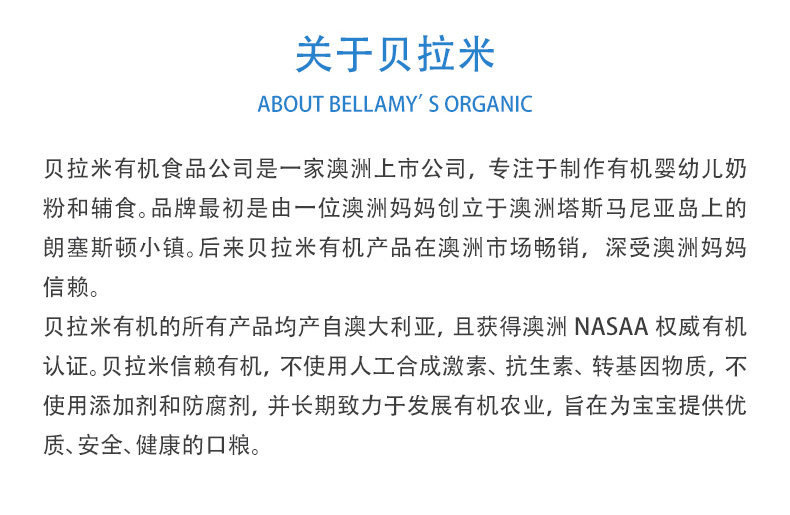 关于贝拉米

ABOUT BELLAMY' S ORGANIC

贝拉米有机食品公司是一家澳洲上市公司，专注于制作有机婴幼儿奶粉和辅食。品牌最初是由一位澳洲妈妈创立于澳洲塔斯马尼亚岛上的朗塞斯顿小镇。后来贝拉米有机产品在澳洲市场畅销，深受澳洲妈妈信赖。

贝拉米有机的所有产品均产自澳大利亚，且获得澳洲NASAA权威有机认证。贝拉米信赖有机，不使用人工合成激素、抗生素、转基因物质，不使用添加剂和防腐剂，并长期致力于发展有机农业，旨在为宝宝提供优质、安全、健康的口粮。